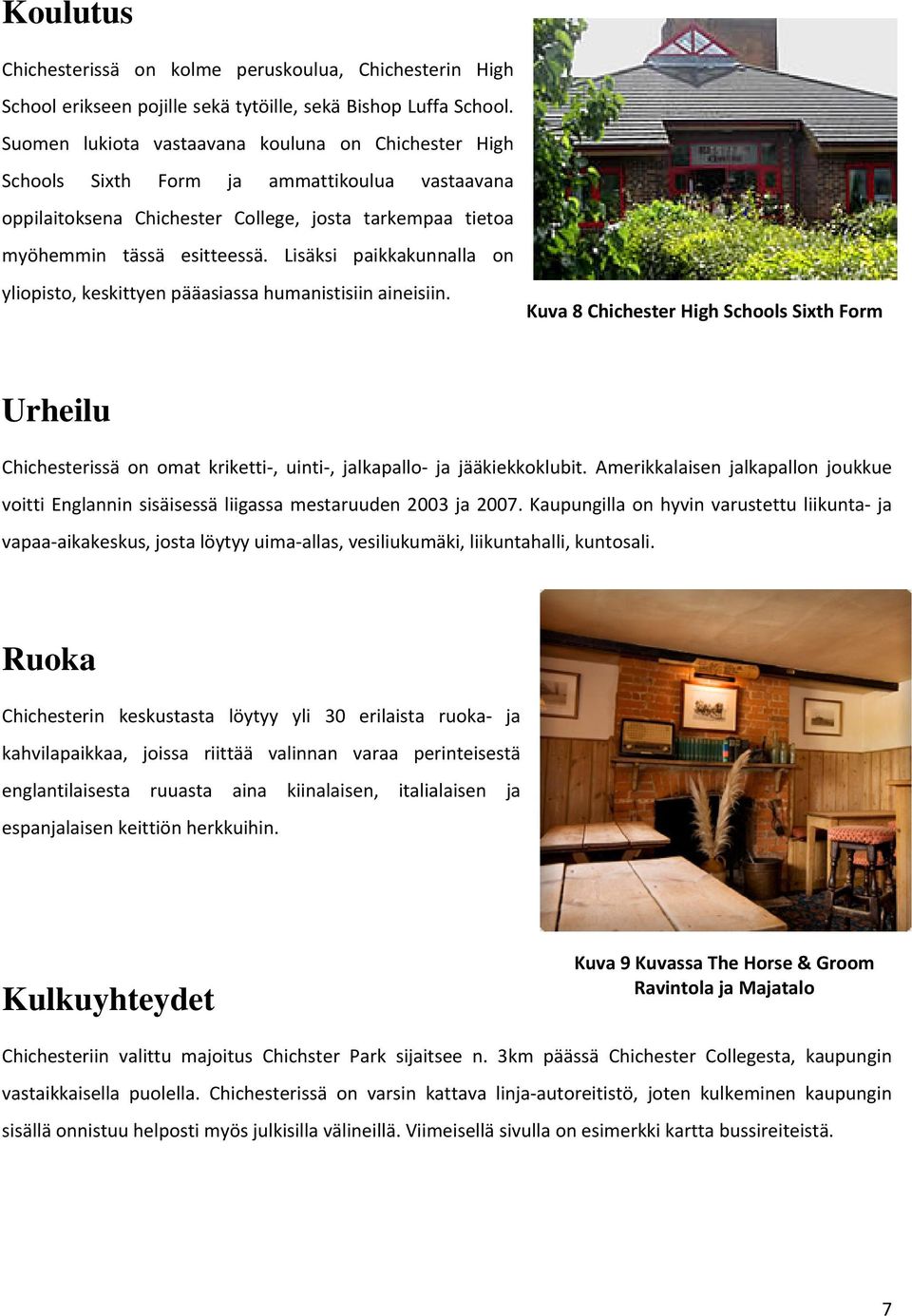 Koulutus

Chichesterissä on kolme peruskoulua, Chichesterin High School erikseen pojille sekä tytöille, sekä Bishop Luffa School. Suomen lukiota vastaavana kouluna on Chichester High Schools Sixth Form ja ammattikoulua vastaavana oppilaitoksena Chichester College, josta tarkempaa tietoa myöhemmin tässä esitteessä. Lisäksi paikkakunnalla on yliopisto, keskittyen pääasiassa humanistisiin aineisiin.

Kuva 8 Chichester High Schools Sixth Form

Urheilu

Chichesterissä on omat kriketti-, uinti-, jalkapallo- ja jääkiekkoklubit. Amerikkalaisen jalkapallon joukkue voitti Englannin sisäisessä liigassa mestaruuden 2003 ja 2007. Kaupungilla on hyvin varustettu liikunta- ja vapaa-aikakeskus, josta löytyy uima-allas, vesiliukumäki, liikuntahalli, kuntosali.

Ruoka

Chichesterin keskustasta löytyy yli 30 erilaista ruoka- ja kahvilapaikkaa, joissa riittää valinnan varaa perinteisestä englantilaisesta ruuasta aina kiinalaisen, italialaisen ja espanjalaisen keittiön herkkuihin.

Kuva 9 Kuvassa The Horse & Groom Ravintola ja Majatalo

Kulkuyhteydet

Chichesteriin valittu majoitus Chichster Park sijaitsee n. 3km päässä Chichester Collegesta, kaupungin vastaikkaisella puolella. Chichesterissä on varsin kattava linja-autoreitistö, joten kulkeminen kaupungin sisällä onnistuu helposti myös julkisilla välineillä. Viimeisellä sivulla on esimerkki kartta bussireiteistä.

7